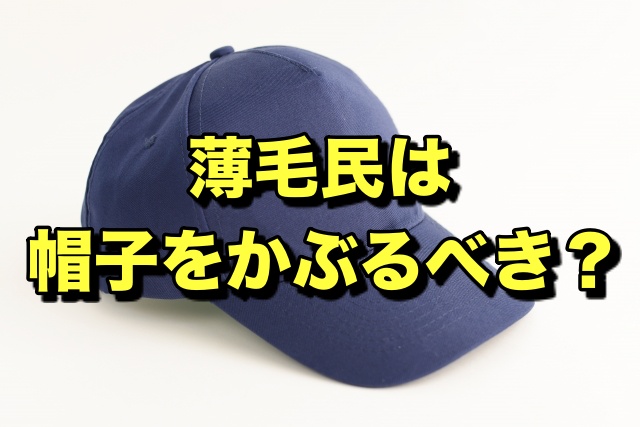 薄毛民は
帽子をかぶるべき？